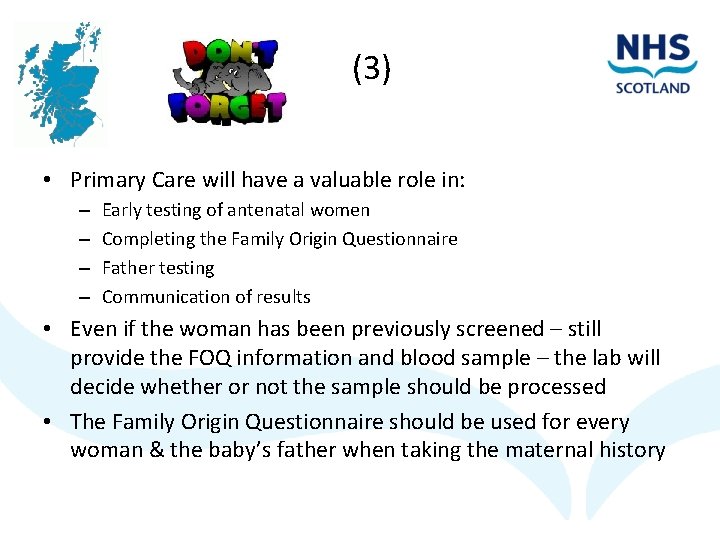 DON'T FORGET

(3)

NHS SCOTLAND

• Primary Care will have a valuable role in:
  – Early testing of antenatal women
  – Completing the Family Origin Questionnaire
  – Father testing
  – Communication of results
• Even if the woman has been previously screened – still provide the FOQ information and blood sample – the lab will decide whether or not the sample should be processed
• The Family Origin Questionnaire should be used for every woman & the baby's father when taking the maternal history